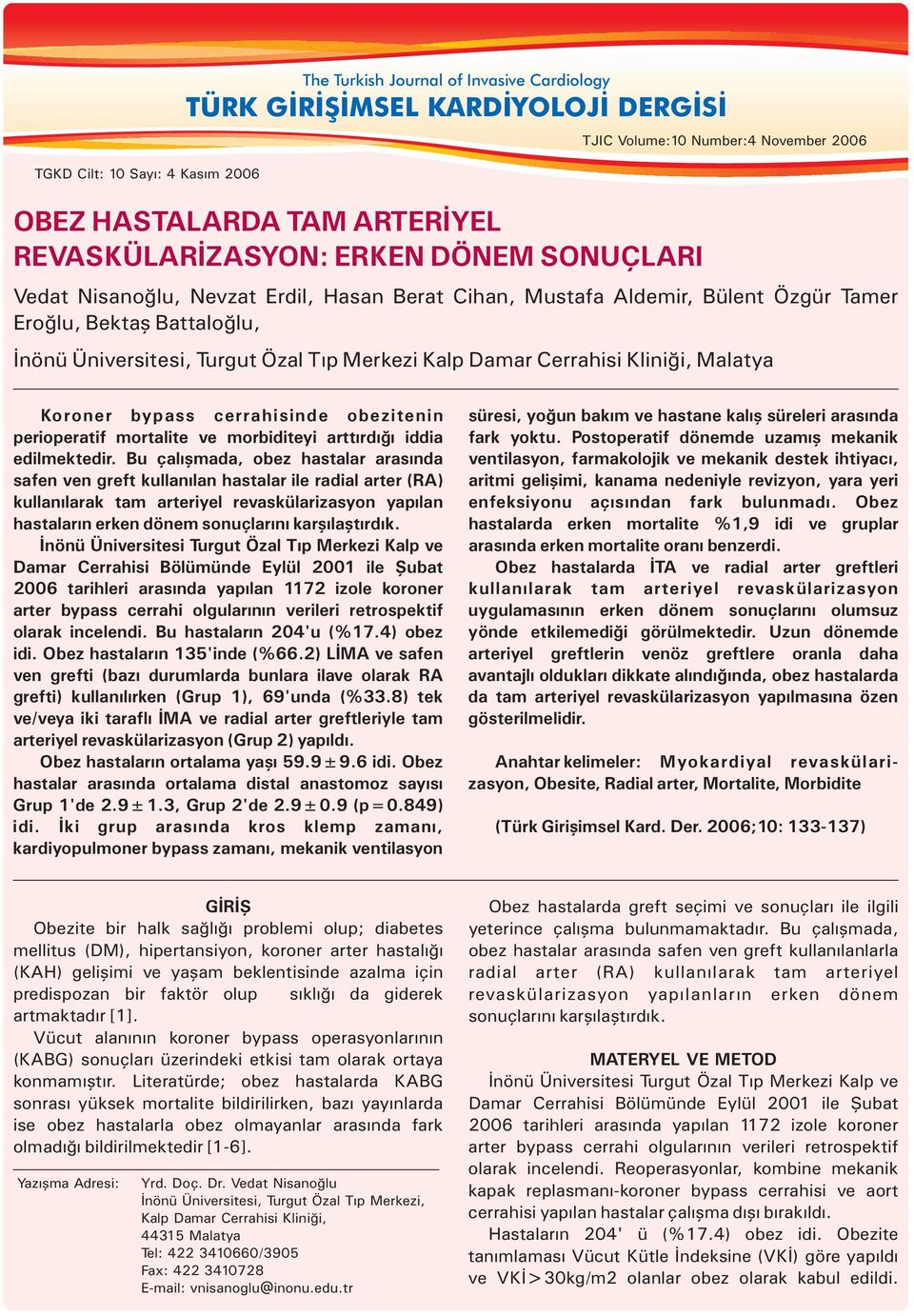 The Turkish Journal of Invasive Cardiology
TÜRK GİRİŞİMSEL KARDİYOLOJİ DERGİSİ

TJIC Volume:10 Number:4 November 2006

TGKD Cilt: 10 Sayı: 4 Kasım 2006

OBEZ HASTALARDA TAM ARTERİYEL REVASKÜLARİZASYON: ERKEN DÖNEM SONUÇLARI

Vedat Nisanoğlu, Nevzat Erdil, Hasan Berat Cihan, Mustafa Aldemir, Bülent Özgür Tamer Eroğlu, Bektaş Battaloğlu,

İnönü Üniversitesi, Turgut Özal Tıp Merkezi Kalp Damar Cerrahisi Kliniği, Malatya

Koroner bypass cerrahisinde obezitenin perioperatif mortalite ve morbiditeyi arttırdığı iddia edilmektedir. Bu çalışmada, obez hastalar arasında safen ven greft kullanılan hastalar ile radial arter (RA) kullanılarak tam arteriyel revaskülarizasyon yapılan hastaların erken dönem sonuçlarını karşılaştırdık.

İnönü Üniversitesi Turgut Özal Tıp Merkezi Kalp ve Damar Cerrahisi Bölümünde Eylül 2001 ile Şubat 2006 tarihleri arasında yapılan 1172 izole koroner arter bypass cerrahi olgularının verileri retrospektif olarak incelendi. Bu hastaların 204'u (%17.4) obez idi. Obez hastaların 135'inde (%66.2) LİMA ve safen ven grefti (bazı durumlarda bunlara ilave olarak RA grefti) kullanılırken (Grup 1), 69'unda (%33.8) tek ve/veya iki taraflı İMA ve radial arter greftleriyle tam arteriyel revaskülarizasyon (Grup 2) yapıldı.

Obez hastaların ortalama yaşı 59.9±9.6 idi. Obez hastalar arasında ortalama distal anastomoz sayısı Grup 1'de 2.9±1.3, Grup 2'de 2.9±0.9 (p=0.849) idi. İki grup arasında kros klemp zamanı, kardiyopulmoner bypass zamanı, mekanik ventilasyon süresi, yoğun bakım ve hastane kalış süreleri arasında fark yoktu. Postoperatif dönemde uzamış mekanik ventilasyon, farmakolojik ve mekanik destek ihtiyacı, aritmi gelişimi, kanama nedeniyle revizyon, yara yeri enfeksiyonu açısından fark bulunmadı. Obez hastalarda erken mortalite %1,9 idi ve gruplar arasında erken mortalite oranı benzerdi.

Obez hastalarda İTA ve radial arter greftleri kullanılarak tam arteriyel revaskülarizasyon uygulamasının erken dönem sonuçlarını olumsuz yönde etkilemediği görülmektedir. Uzun dönemde arteriyel greftlerin venöz greftlere oranla daha avantajlı oldukları dikkate alındığında, obez hastalarda da tam arteriyel revaskülarizasyon yapılmasına özen gösterilmelidir.

Anahtar kelimeler: Myokardiyal revaskülarizasyon, Obesite, Radial arter, Mortalite, Morbidite

(Türk Girişimsel Kard. Der. 2006;10: 133-137)

GİRİŞ
Obezite bir halk sağlığı problemi olup; diabetes mellitus (DM), hipertansiyon, koroner arter hastalığı (KAH) gelişimi ve yaşam beklentisinde azalma için predispozan bir faktör olup sıklığı da giderek artmaktadır [1].

Vücut alanının koroner bypass operasyonlarının (KABG) sonuçları üzerindeki etkisi tam olarak ortaya konmamıştır. Literatürde; obez hastalarda KABG sonrası yüksek mortalite bildirilirken, bazı yayınlarda ise obez hastalarla obez olmayanlar arasında fark olmadığı bildirilmektedir [1-6].

Yazışma Adresi: Yrd. Doç. Dr. Vedat Nisanoğlu
İnönü Üniversitesi, Turgut Özal Tıp Merkezi, Kalp Damar Cerrahisi Kliniği,
44315 Malatya
Tel: 422 3410660/3905
Fax: 422 3410728
E-mail: vnisanoglu@inonu.edu.tr

Obez hastalarda greft seçimi ve sonuçları ile ilgili yeterince çalışma bulunmamaktadır. Bu çalışmada, obez hastalar arasında safen ven greft kullanılanlarla radial arter (RA) kullanılarak tam arteriyel revaskülarizasyon yapılanların erken dönem sonuçlarını karşılaştırdık.

MATERYEL VE METOD
İnönü Üniversitesi Turgut Özal Tıp Merkezi Kalp ve Damar Cerrahisi Bölümünde Eylül 2001 ile Şubat 2006 tarihleri arasında yapılan 1172 izole koroner arter bypass cerrahi olgularının verileri retrospektif olarak incelendi. Reoperasyonlar, kombine mekanik kapak replasmanı-koroner bypass cerrahisi ve aort cerrahisi yapılan hastalar çalışma dışı bırakıldı.

Hastaların 204' ü (%17.4) obez idi. Obezite tanımlaması Vücut Kütle İndeksine (VKİ) göre yapıldı ve VKİ>30kg/m2 olanlar obez olarak kabul edildi.